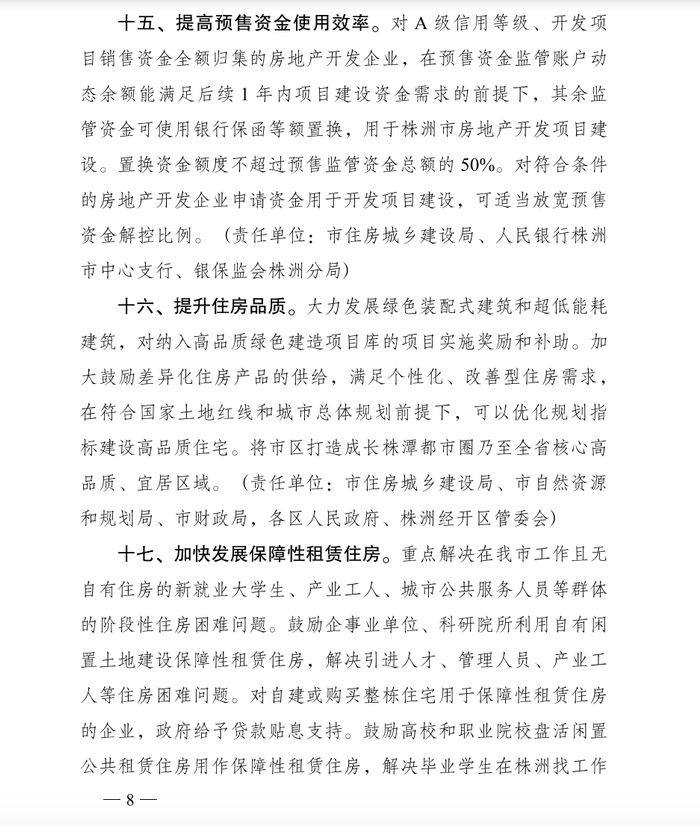 十五、提高预售资金使用效率。对 A 级信用等级、开发项目销售资金全额归集的房地产开发企业，在预售资金监管账户动态余额能满足后续 1 年内项目建设资金需求的前提下，其余监管资金可使用银行保函等额置换，用于株洲市房地产开发项目建设。置换资金额度不超过预售监管资金总额的 50%。对符合条件的房地产开发企业申请资金用于开发项目建设，可适当放宽预售资金解控比例。（责任单位：市住房城乡建设局、人民银行株洲市中心支行、银保监会株洲分局）

十六、提升住房品质。大力发展绿色装配式建筑和超低能耗建筑，对纳入高品质绿色建造项目库的项目实施奖励和补助。加大鼓励差异化住房产品的供给，满足个性化、改善型住房需求，在符合国家土地红线和城市总体规划前提下，可以优化规划指标建设高品质住宅。将市区打造成长株潭都市圈乃至全省核心高品质、宜居区域。（责任单位：市住房城乡建设局、市自然资源和规划局、市财政局，各区人民政府、株洲经开区管委会）

十七、加快发展保障性租赁住房。重点解决在我市工作且无自有住房的新就业大学生、产业工人、城市公共服务人员等群体的阶段性住房困难问题。鼓励企事业单位、科研院所利用自有闲置土地建设保障性租赁住房，解决引进人才、管理人员、产业工人等住房困难问题。对自建或购买整栋住宅用于保障性租赁住房的企业，政府给予贷款贴息支持。鼓励高校和职业院校盘活闲置公共租赁住房用作保障性租赁住房，解决毕业学生在株洲找工作

— 8 —